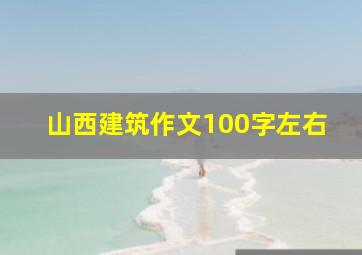 山西建筑作文100字左右